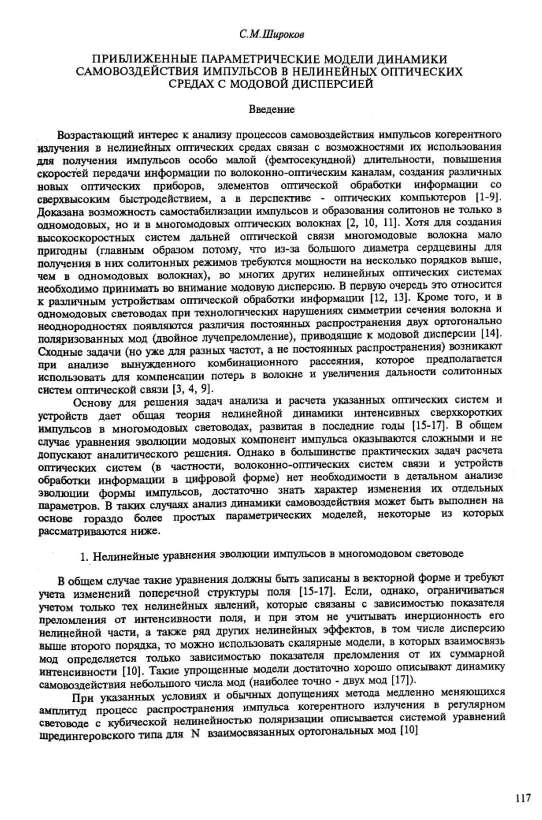 С.М.Широков

ПРИБЛИЖЕННЫЕ ПАРАМЕТРИЧЕСКИЕ МОДЕЛИ ДИНАМИКИ САМОВОЗДЕЙСТВИЯ ИМПУЛЬСОВ В НЕЛИНЕЙНЫХ ОПТИЧЕСКИХ СРЕДАХ С МОДОВОЙ ДИСПЕРСИЕЙ

Введение

Возрастающий интерес к анализу процессов самовоздействия импульсов когерентного излучения в нелинейных оптических средах связан с возможностями их использования для получения импульсов особо малой (фемтосекундной) длительности, повышения скоростей передачи информации по волоконно-оптическим каналам, создания различных новых оптических приборов, элементов оптической обработки информации со сверхвысоким быстродействием, а в перспективе - оптических компьютеров [1-9]. Доказана возможность самостабилизации импульсов и образования солитонов не только в одномодовых, но и в многомодовых оптических волокнах [2, 10, 11]. Хотя для создания высокоскоростных систем дальней оптической связи многомодовые волокна мало пригодны (главным образом потому, что из-за большого диаметра сердцевины для получения в них солитонных режимов требуются мощности на несколько порядков выше, чем в одномодовых волокнах), во многих других нелинейных оптических системах необходимо принимать во внимание модовую дисперсию. В первую очередь это относится к различным устройствам оптической обработки информации [12, 13]. Кроме того, и в одномодовых световодах при технологических нарушениях симметрии сечения волокна и неоднородностях появляются различия постоянных распространения двух ортогонально поляризованных мод (двойное лучепреломление), приводящие к модовой дисперсии [14]. Сходные задачи (но уже для разных частот, а не постоянных распространения) возникают при анализе вынужденного комбинационного рассеяния, которое предполагается использовать для компенсации потерь в волокне и увеличения дальности солитонных систем оптической связи [3, 4, 9].

Основу для решения задач анализа и расчета указанных оптических систем и устройств дает общая теория нелинейной динамики интенсивных сверхкоротких импульсов в многомодовых световодах, развитая в последние годы [15-17]. В общем случае уравнения эволюции модовых компонент импульса оказываются сложными и не допускают аналитического решения. Однако в большинстве практических задач расчета оптических систем (в частности, волоконно-оптических систем связи и устройств обработки информации в цифровой форме) нет необходимости в детальном анализе эволюции формы импульсов, достаточно знать характер изменения их отдельных параметров. В таких случаях анализ динамики самовоздействия может быть выполнен на основе гораздо более простых параметрических моделей, некоторые из которых рассматриваются ниже.

1. Нелинейные уравнения эволюции импульсов в многомодовом световоде

В общем случае такие уравнения должны быть записаны в векторной форме и требуют учета изменений поперечной структуры поля [15-17]. Если, однако, ограничиваться учетом только тех нелинейных явлений, которые связаны с зависимостью показателя преломления от интенсивности поля, и при этом не учитывать инерционность его нелинейной части, а также ряд других нелинейных эффектов, в том числе дисперсию выше второго порядка, то можно использовать скалярные модели, в которых взаимосвязь мод определяется только зависимостью показателя преломления от их суммарной интенсивности [10]. Такие упрощенные модели достаточно хорошо описывают динамику самовоздействия небольшого числа мод (наиболее точно - двух мод [17]).

При указанных условиях и обычных допущениях метода медленно меняющихся амплитуд процесс распространения импульса когерентного излучения в регулярном световоде с кубической нелинейностью поляризации описывается системой уравнений шредингеровского типа для $N$ взаимосвязанных ортогональных мод [10]

117